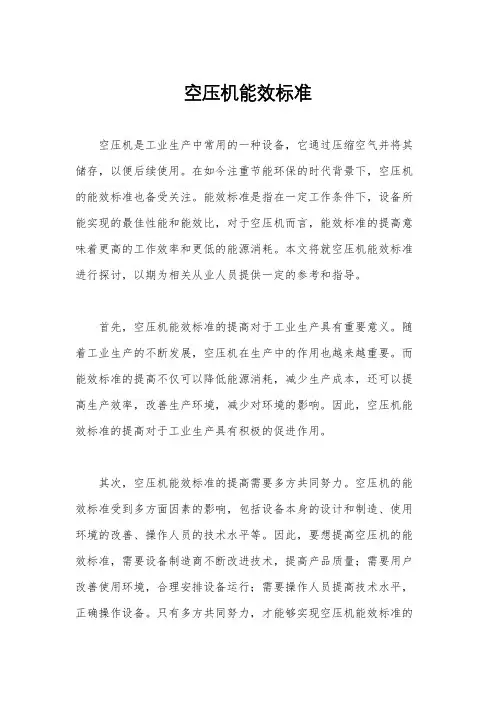 空压机能效标准

空压机是工业生产中常用的一种设备，它通过压缩空气并将其储存，以便后续使用。在如今注重节能环保的时代背景下，空压机的能效标准也备受关注。能效标准是指在一定工作条件下，设备所能实现的最佳性能和能效比，对于空压机而言，能效标准的提高意味着更高的工作效率和更低的能源消耗。本文将就空压机能效标准进行探讨，以期为相关从业人员提供一定的参考和指导。

首先，空压机能效标准的提高对于工业生产具有重要意义。随着工业生产的不断发展，空压机在生产中的作用也越来越重要。而能效标准的提高不仅可以降低能源消耗，减少生产成本，还可以提高生产效率，改善生产环境，减少对环境的影响。因此，空压机能效标准的提高对于工业生产具有积极的促进作用。

其次，空压机能效标准的提高需要多方共同努力。空压机的能效标准受到多方面因素的影响，包括设备本身的设计和制造、使用环境的改善、操作人员的技术水平等。因此，要想提高空压机的能效标准，需要设备制造商不断改进技术，提高产品质量；需要用户改善使用环境，合理安排设备运行；需要操作人员提高技术水平，正确操作设备。只有多方共同努力，才能够实现空压机能效标准的